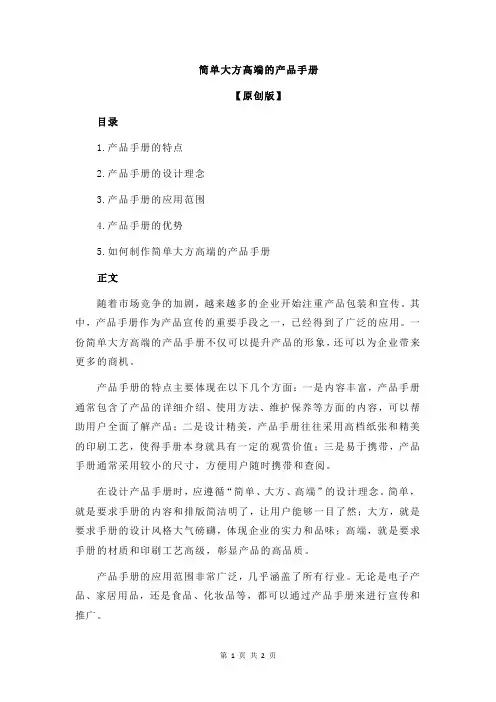 简单大方高端的产品手册

【原创版】

目录

1.产品手册的特点

2.产品手册的设计理念

3.产品手册的应用范围

4.产品手册的优势

5.如何制作简单大方高端的产品手册

正文

随着市场竞争的加剧，越来越多的企业开始注重产品包装和宣传。其中，产品手册作为产品宣传的重要手段之一，已经得到了广泛的应用。一份简单大方高端的产品手册不仅可以提升产品的形象，还可以为企业带来更多的商机。

产品手册的特点主要体现在以下几个方面：一是内容丰富，产品手册通常包含了产品的详细介绍、使用方法、维护保养等方面的内容，可以帮助用户全面了解产品；二是设计精美，产品手册往往采用高档纸张和精美的印刷工艺，使得手册本身就具有一定的观赏价值；三是易于携带，产品手册通常采用较小的尺寸，方便用户随时携带和查阅。

在设计产品手册时，应遵循“简单、大方、高端”的设计理念。简单，就是要求手册的内容和排版简洁明了，让用户能够一目了然；大方，就是要求手册的设计风格大气磅礴，体现企业的实力和品味；高端，就是要求手册的材质和印刷工艺高级，彰显产品的高品质。

产品手册的应用范围非常广泛，几乎涵盖了所有行业。无论是电子产品、家居用品，还是食品、化妆品等，都可以通过产品手册来进行宣传和推广。

第 1 页 共 2 页